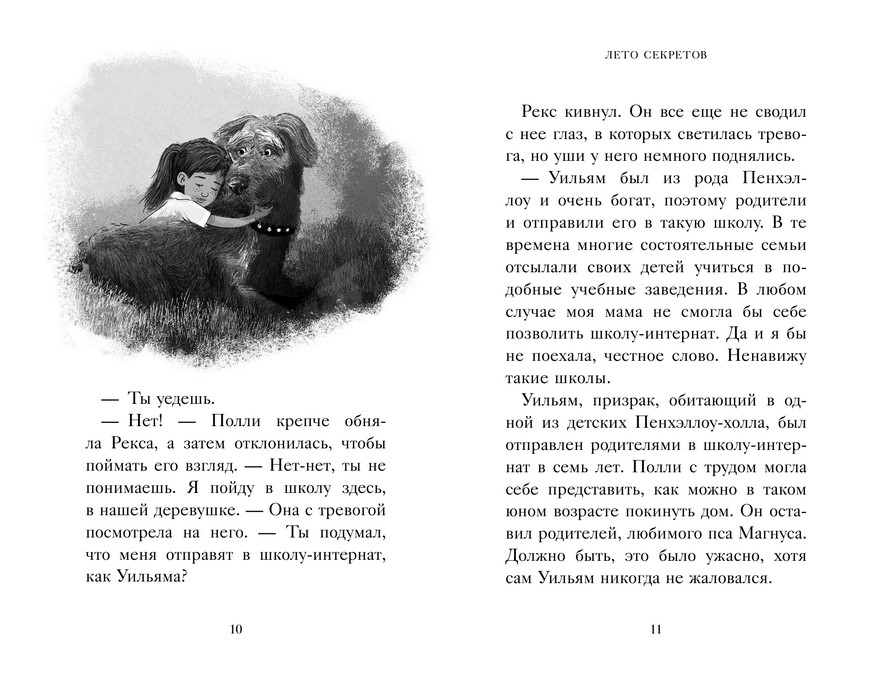 — Ты уедешь.

— Нет! — Полли крепче обняла Рекса, а затем отклонилась, чтобы поймать его взгляд. — Нет-нет, ты не понимаешь. Я пойду в школу здесь, в нашей деревушке. — Она с тревогой посмотрела на него. — Ты подумал, что меня отправят в школу-интернат, как Уильяма?

10

ЛЕТО СЕКРЕТОВ

Рекс кивнул. Он все еще не сводил с нее глаз, в которых светилась тревога, но уши у него немного поднялись.

— Уильям был из рода Пенхэллоу и очень богат, поэтому родители и отправили его в такую школу. В те времена многие состоятельные семьи отсылали своих детей учиться в подобные учебные заведения. В любом случае моя мама не смогла бы себе позволить школу-интернат. Да и я бы не поехала, честное слово. Ненавижу такие школы.

Уильям, призрак, обитающий в одной из детских Пенхэллоу-холла, был отправлен родителями в школу-интернат в семь лет. Полли с трудом могла себе представить, как можно в таком юном возрасте покинуть дом. Он оставил родителей, любимого пса Магнуса. Должно быть, это было ужасно, хотя сам Уильям никогда не жаловался.

11